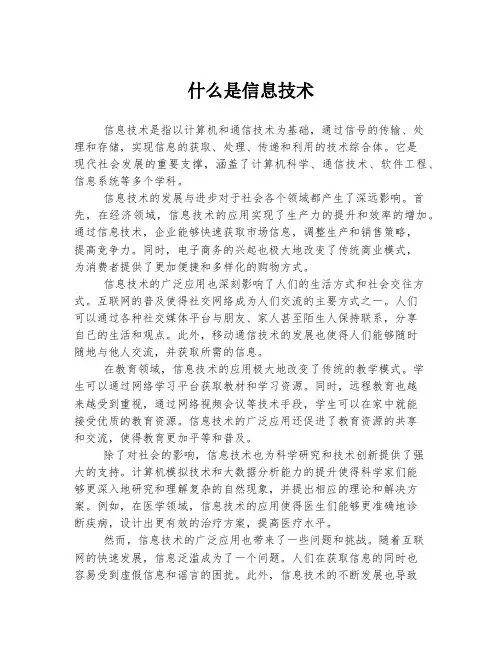 什么是信息技术

信息技术是指以计算机和通信技术为基础，通过信号的传输、处理和存储，实现信息的获取、处理、传递和利用的技术综合体。它是现代社会发展的重要支撑，涵盖了计算机科学、通信技术、软件工程、信息系统等多个学科。

信息技术的发展与进步对于社会各个领域都产生了深远影响。首先，在经济领域，信息技术的应用实现了生产力的提升和效率的增加。通过信息技术，企业能够快速获取市场信息，调整生产和销售策略，提高竞争力。同时，电子商务的兴起也极大地改变了传统商业模式，为消费者提供了更加便捷和多样化的购物方式。

信息技术的广泛应用也深刻影响了人们的生活方式和社会交往方式。互联网的普及使得社交网络成为人们交流的主要方式之一。人们可以通过各种社交媒体平台与朋友、家人甚至陌生人保持联系，分享自己的生活和观点。此外，移动通信技术的发展也使得人们能够随时随地与他人交流，并获取所需的信息。

在教育领域，信息技术的应用极大地改变了传统的教学模式。学生可以通过网络学习平台获取教材和学习资源。同时，远程教育也越来越受到重视，通过网络视频会议等技术手段，学生可以在家中就能接受优质的教育资源。信息技术的广泛应用还促进了教育资源的共享和交流，使得教育更加平等和普及。

除了对社会的影响，信息技术也为科学研究和技术创新提供了强大的支持。计算机模拟技术和大数据分析能力的提升使得科学家们能够更深入地研究和理解复杂的自然现象，并提出相应的理论和解决方案。例如，在医学领域，信息技术的应用使得医生们能够更准确地诊断疾病，设计出更有效的治疗方案，提高医疗水平。

然而，信息技术的广泛应用也带来了一些问题和挑战。随着互联网的快速发展，信息泛滥成为了一个问题。人们在获取信息的同时也容易受到虚假信息和谣言的困扰。此外，信息技术的不断发展也导致